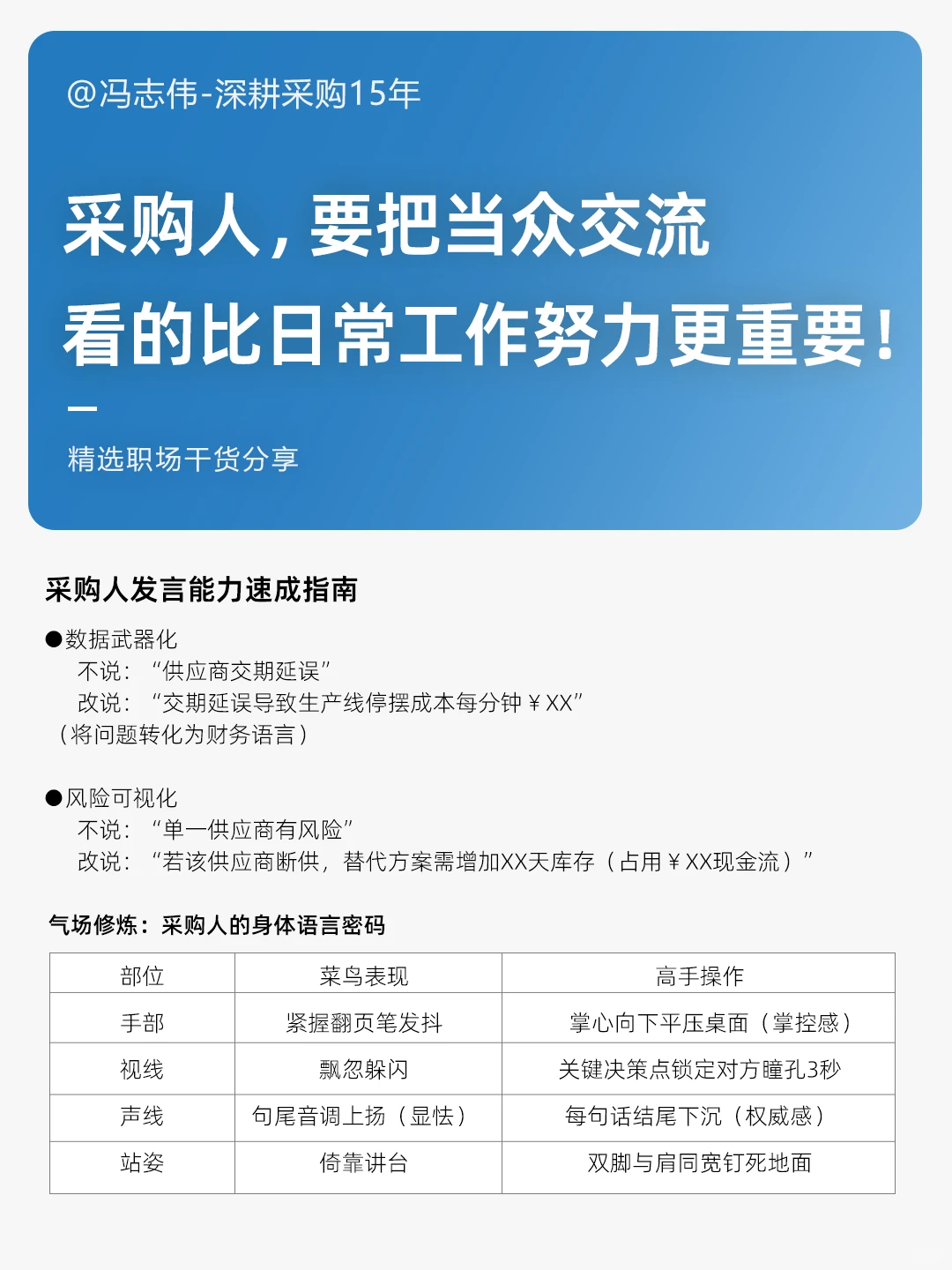 @冯志伟-深耕采购15年

采购人，要把当众交流
看的比日常工作努力更重要！

精选职场干货分享

采购人发言能力速成指南

●数据武器化
不说：“供应商交期延误”
改说：“交期延误导致生产线停摆成本每分钟￥XX”
（将问题转化为财务语言）

●风险可视化
不说：“单一供应商有风险”
改说：“若该供应商断供，替代方案需增加XX天库存（占用￥XX现金流）”

气场修炼：采购人的身体语言密码

| 部位 | 菜鸟表现 | 高手操作 |
|---|---|---|
| 手部 | 紧握翻页笔发抖 | 掌心向下平压桌面（掌控感） |
| 视线 | 飘忽躲闪 | 关键决策点锁定对方瞳孔3秒 |
| 声线 | 句尾音调上扬（显怯） | 每句话结尾下沉（权威感） |
| 站姿 | 倚靠讲台 | 双脚与肩同宽钉死地面 |